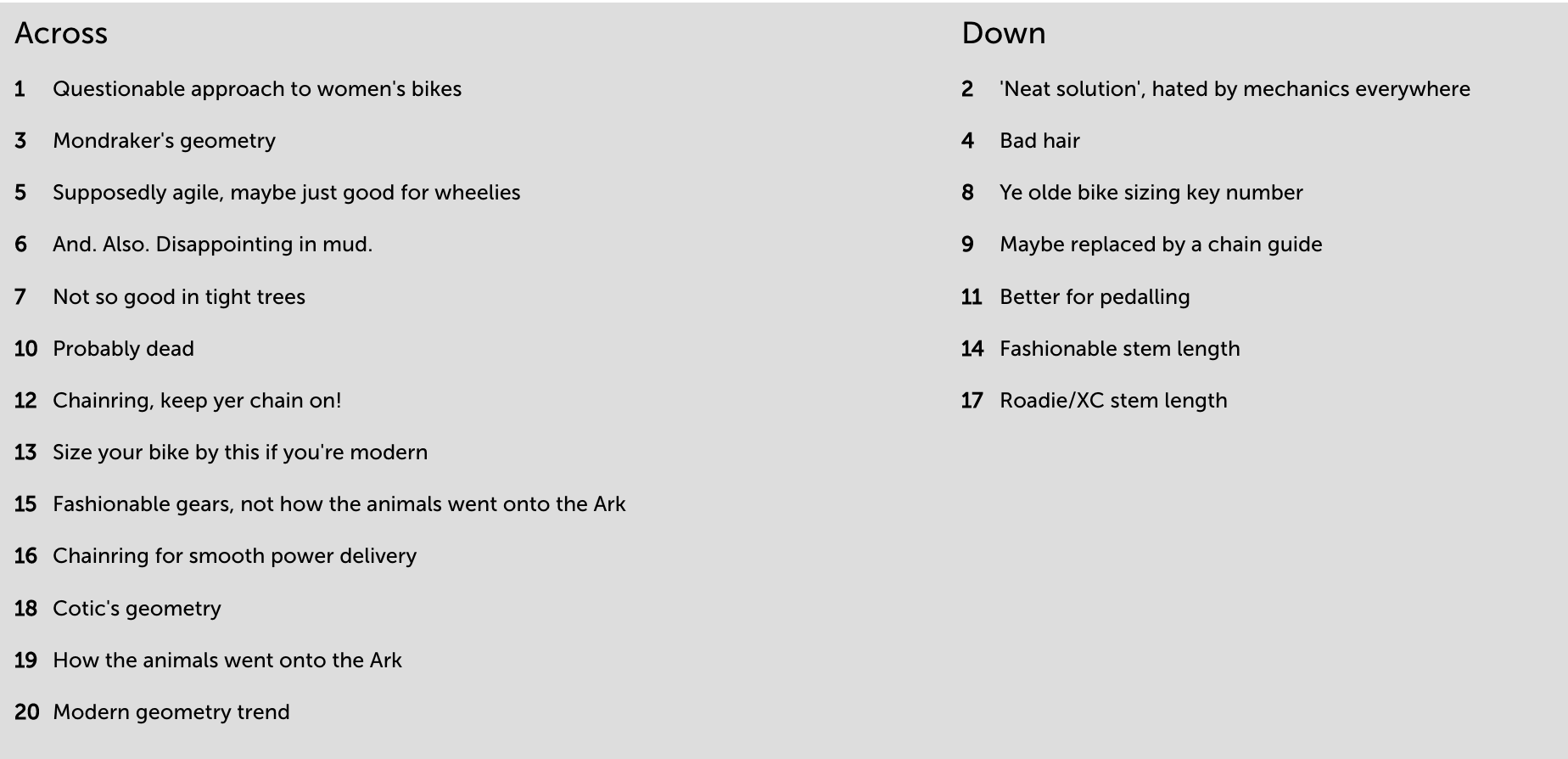 Across

1 Questionable approach to women's bikes

3 Mondraker's geometry

5 Supposedly agile, maybe just good for wheelies

6 And. Also. Disappointing in mud.

7 Not so good in tight trees

10 Probably dead

12 Chainring, keep yer chain on!

13 Size your bike by this if you're modern

15 Fashionable gears, not how the animals went onto the Ark

16 Chainring for smooth power delivery

18 Cotic's geometry

19 How the animals went onto the Ark

20 Modern geometry trend

Down

2 'Neat solution', hated by mechanics everywhere

4 Bad hair

8 Ye olde bike sizing key number

9 Maybe replaced by a chain guide

11 Better for pedalling

14 Fashionable stem length

17 Roadie/XC stem length